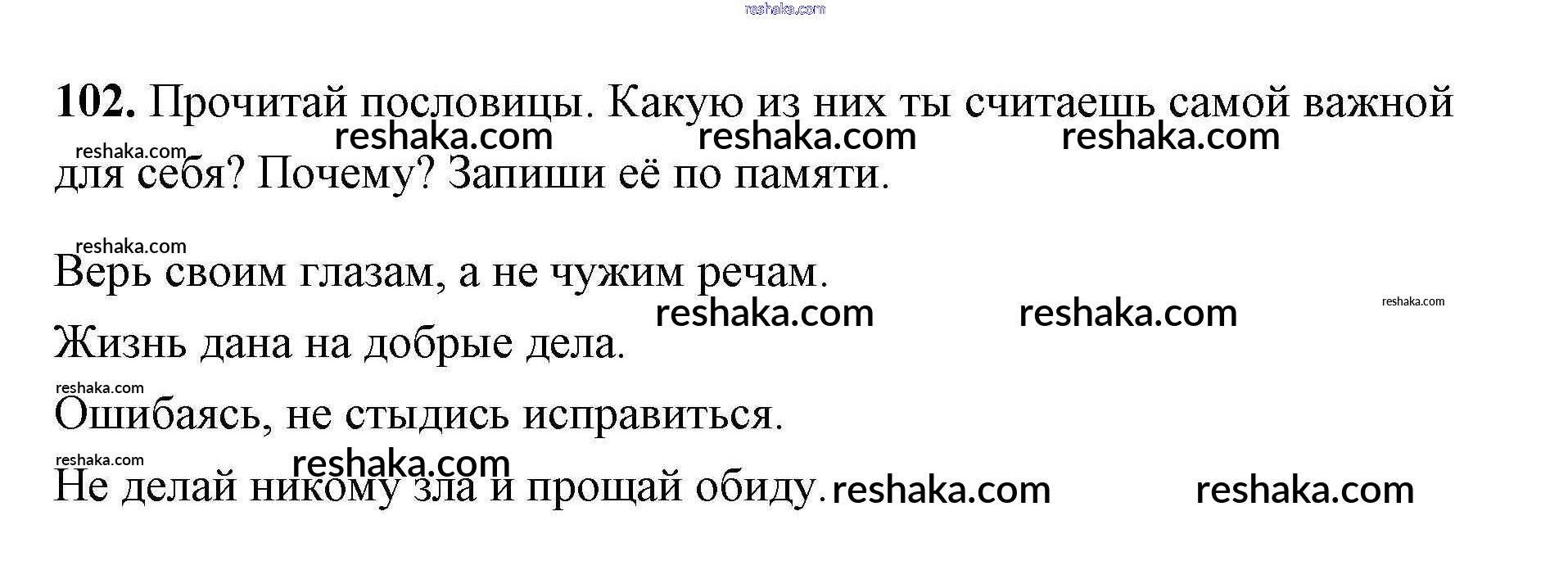 102. Прочитай пословицы. Какую из них ты считаешь самой важной для себя? Почему? Запиши её по памяти.

Верь своим глазам, а не чужим речам.

Жизнь дана на добрые дела.

Ошибаясь, не стыдись исправиться.

Не делай никому зла и прощай обиду.

reshaka.com